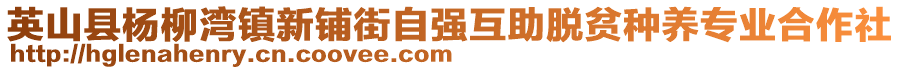 英山县杨柳湾镇新铺街自强互助脱贫种养专业合作社
http://hglenahenry.cn.coovee.com